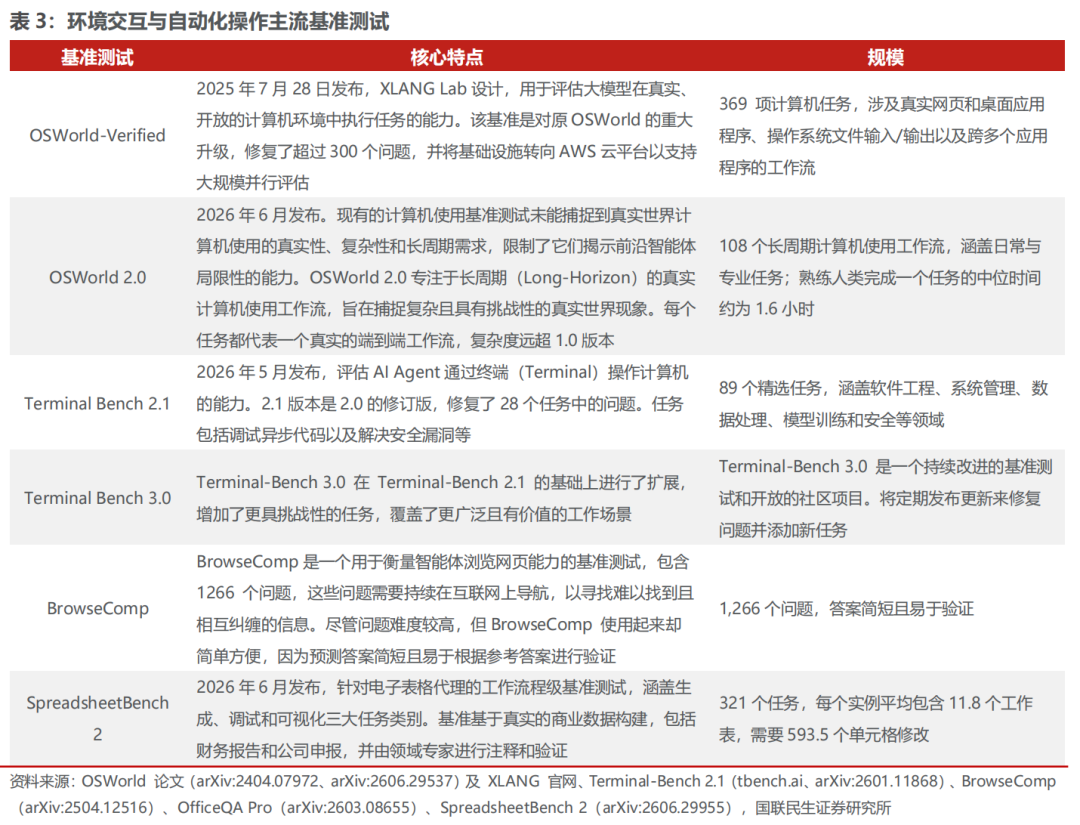 表 3：环境交互与自动化操作主流基准测试

| 基准测试 | 核心特点 | 规模 |
|---|---|---|
| OSWorld-Verified | 2025 年 7 月 28 日发布，XLANG Lab 设计，用于评估大模型在真实、开放的计算机环境中执行任务的能力。该基准是对原 OSWorld 的重大升级，修复了超过 300 个问题，并将基础设施转向 AWS 云平台以支持大规模并行评估 | 369 项计算机任务，涉及真实网页和桌面应用程序、操作系统文件输入/输出以及跨多个应用程序的工作流 |
| OSWorld 2.0 | 2026 年 6 月发布。现有的计算机使用基准测试未能捕捉到真实世界计算机使用的真实性、复杂性和长周期需求，限制了它们揭示前沿智能体局限性的能力。OSWorld 2.0 专注于长周期（Long-Horizon）的真实计算机使用工作流，旨在捕捉复杂且具有挑战性的真实世界现象。每个任务都代表一个真实的端到端工作流，复杂度远超 1.0 版本 | 108 个长周期计算机使用工作流，涵盖日常与专业任务；熟练人类完成一个任务的中位时间约为 1.6 小时 |
| Terminal Bench 2.1 | 2026 年 5 月发布，评估 AI Agent 通过终端（Terminal）操作计算机的能力。2.1 版本是 2.0 的修订版，修复了 28 个任务中的问题。任务包括调试异步代码以及解决安全漏洞等 | 89 个精选任务，涵盖软件工程、系统管理、数据处理、模型训练和安全等领域 |
| Terminal Bench 3.0 | Terminal-Bench 3.0 在 Terminal-Bench 2.1 的基础上进行了扩展，增加了更具挑战性的任务，覆盖了更广泛且有价值的工作场景 | Terminal-Bench 3.0 是一个持续改进的基准测试和开放的社区项目。将定期发布更新来修复问题并添加新任务 |
| BrowseComp | BrowseComp 是一个用于衡量智能体浏览网页能力的基准测试，包含 1266 个问题，这些问题需要持续在互联网上导航，以寻找难以找到且相互纠缠的信息。尽管问题难度较高，但 BrowseComp 使用起来却简单方便，因为预测答案简短且易于根据参考答案进行验证 | 1,266 个问题，答案简短且易于验证 |
| SpreadsheetBench 2 | 2026 年 6 月发布，针对电子表格代理的工作流程级基准测试，涵盖生成、调试和可视化三大任务类别。基准基于真实的商业数据构建，包括财务报告和公司申报，并由领域专家进行注释和验证 | 321 个任务，每个实例平均包含 11.8 个工作表，需要 593.5 个单元格修改 |

资料来源：OSWorld 论文（arXiv:2404.07972、arXiv:2606.29537）及 XLANG 官网、Terminal-Bench 2.1（tbench.ai、arXiv:2601.11868）、BrowseComp（arXiv:2504.12516）、OfficeQA Pro（arXiv:2603.08655）、SpreadsheetBench 2（arXiv:2606.29955），国联民生证券研究所